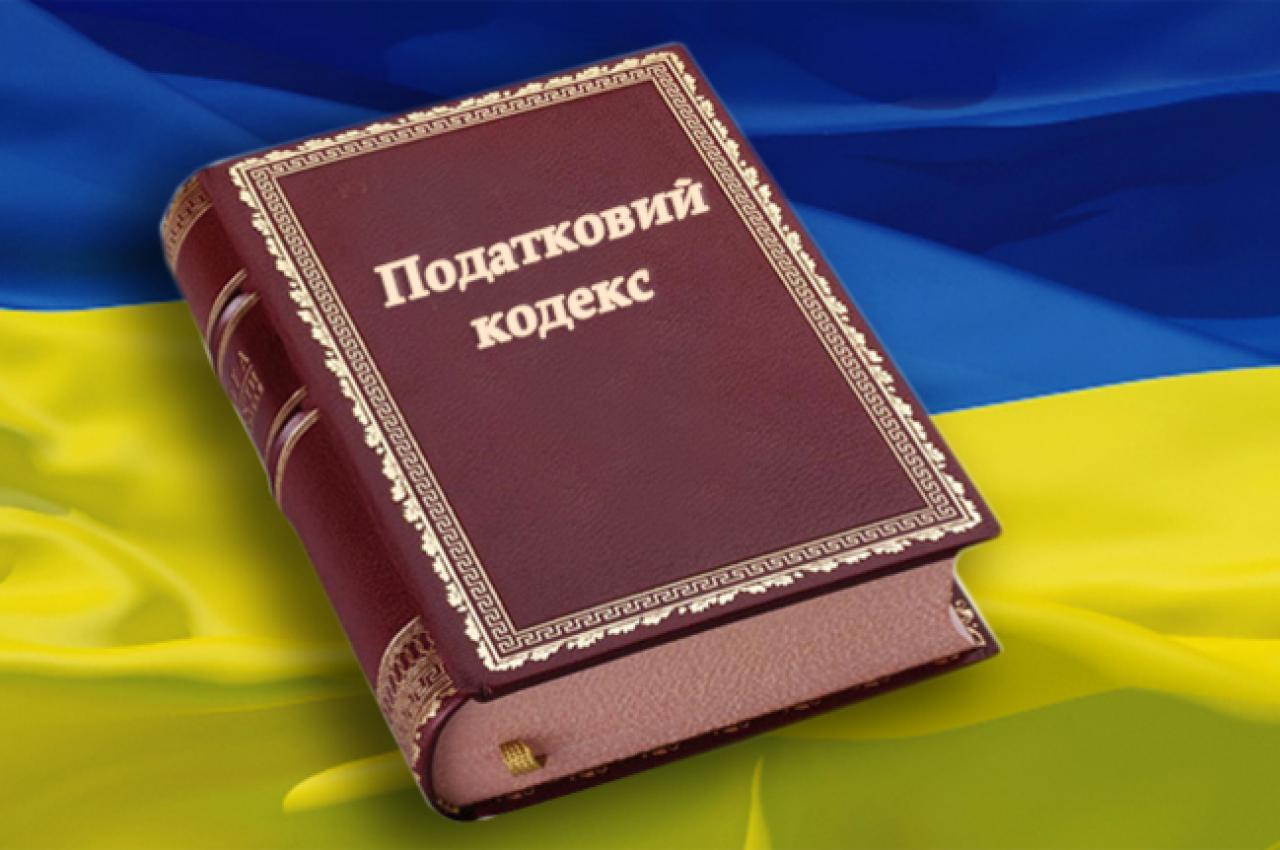 Податковий кодекс